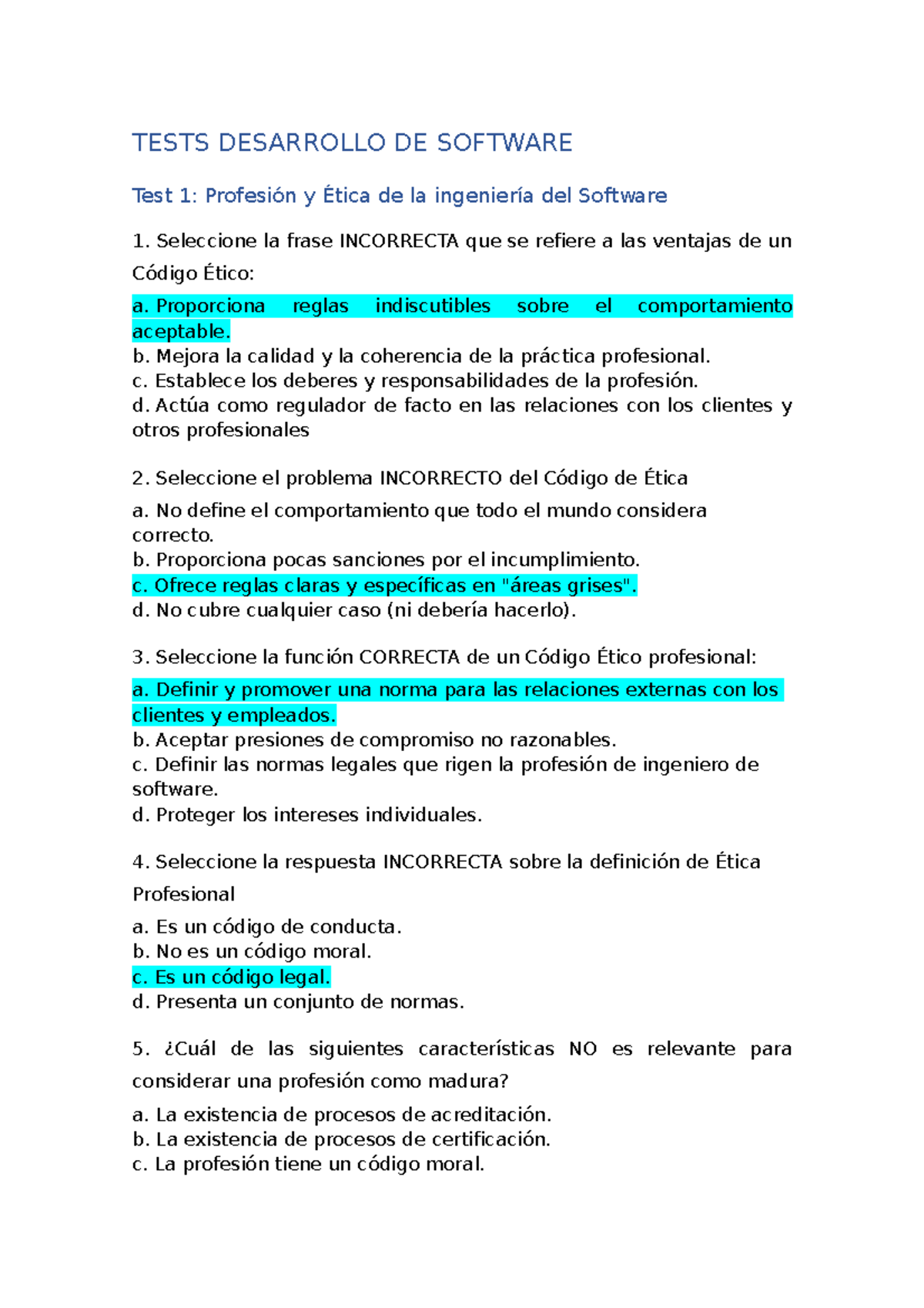 TESTS DESARROLLO DE SOFTWARE

Test 1: Profesión y Ética de la ingeniería del Software

1. Seleccione la frase INCORRECTA que se refiere a las ventajas de un Código Ético:

a. Proporciona reglas indiscutibles sobre el comportamiento aceptable.
b. Mejora la calidad y la coherencia de la práctica profesional.
c. Establece los deberes y responsabilidades de la profesión.
d. Actúa como regulador de facto en las relaciones con los clientes y otros profesionales

2. Seleccione el problema INCORRECTO del Código de Ética

a. No define el comportamiento que todo el mundo considera correcto.
b. Proporciona pocas sanciones por el incumplimiento.
c. Ofrece reglas claras y específicas en "áreas grises".
d. No cubre cualquier caso (ni debería hacerlo).

3. Seleccione la función CORRECTA de un Código Ético profesional:

a. Definir y promover una norma para las relaciones externas con los clientes y empleados.
b. Aceptar presiones de compromiso no razonables.
c. Definir las normas legales que rigen la profesión de ingeniero de software.
d. Proteger los intereses individuales.

4. Seleccione la respuesta INCORRECTA sobre la definición de Ética Profesional

a. Es un código de conducta.
b. No es un código moral.
c. Es un código legal.
d. Presenta un conjunto de normas.

5. ¿Cuál de las siguientes características NO es relevante para considerar una profesión como madura?

a. La existencia de procesos de acreditación.
b. La existencia de procesos de certificación.
c. La profesión tiene un código moral.